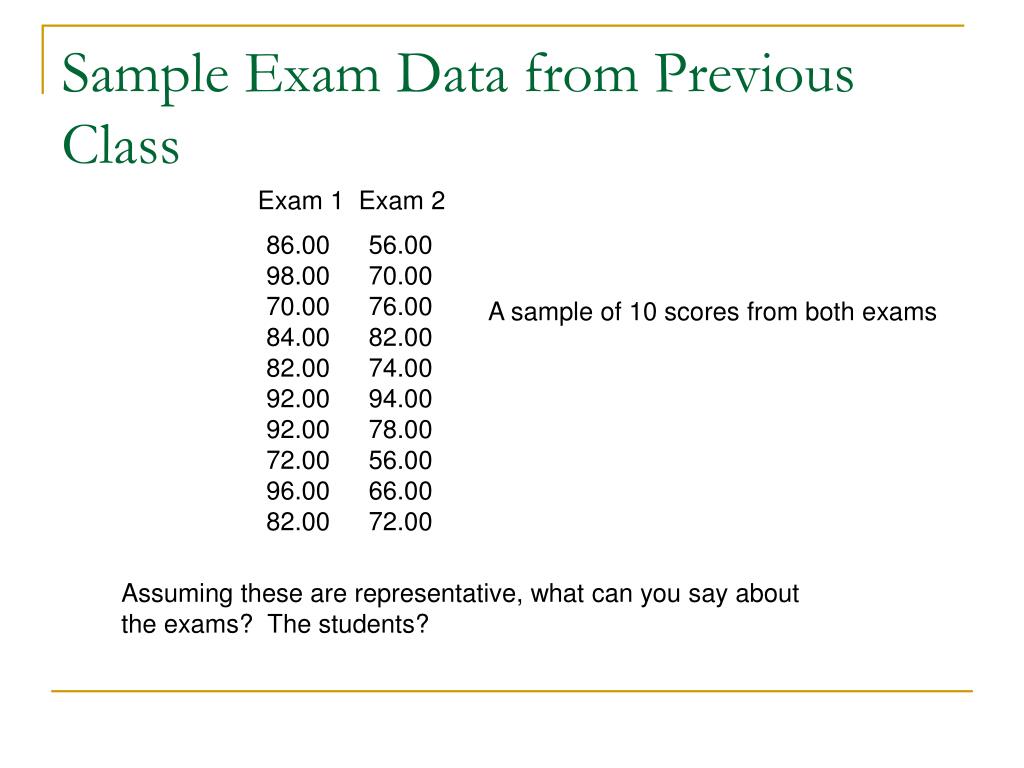 Sample Exam Data from Previous Class

| Exam 1 | Exam 2 |
|---|---|
| 86.00 | 56.00 |
| 98.00 | 70.00 |
| 70.00 | 76.00 |
| 84.00 | 82.00 |
| 82.00 | 74.00 |
| 92.00 | 94.00 |
| 92.00 | 78.00 |
| 72.00 | 56.00 |
| 96.00 | 66.00 |
| 82.00 | 72.00 |

A sample of 10 scores from both exams

Assuming these are representative, what can you say about the exams? The students?